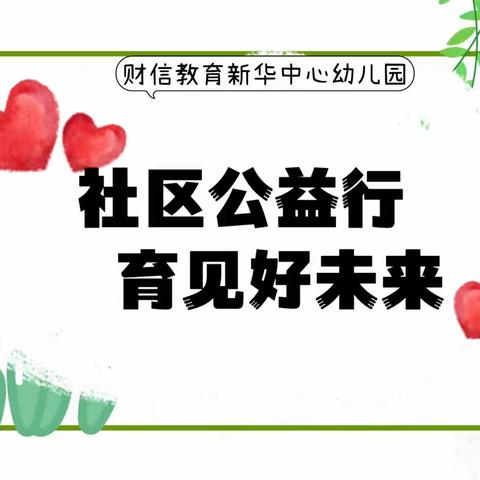 财信教育新华中心幼儿园

社区公益行
育见好未来